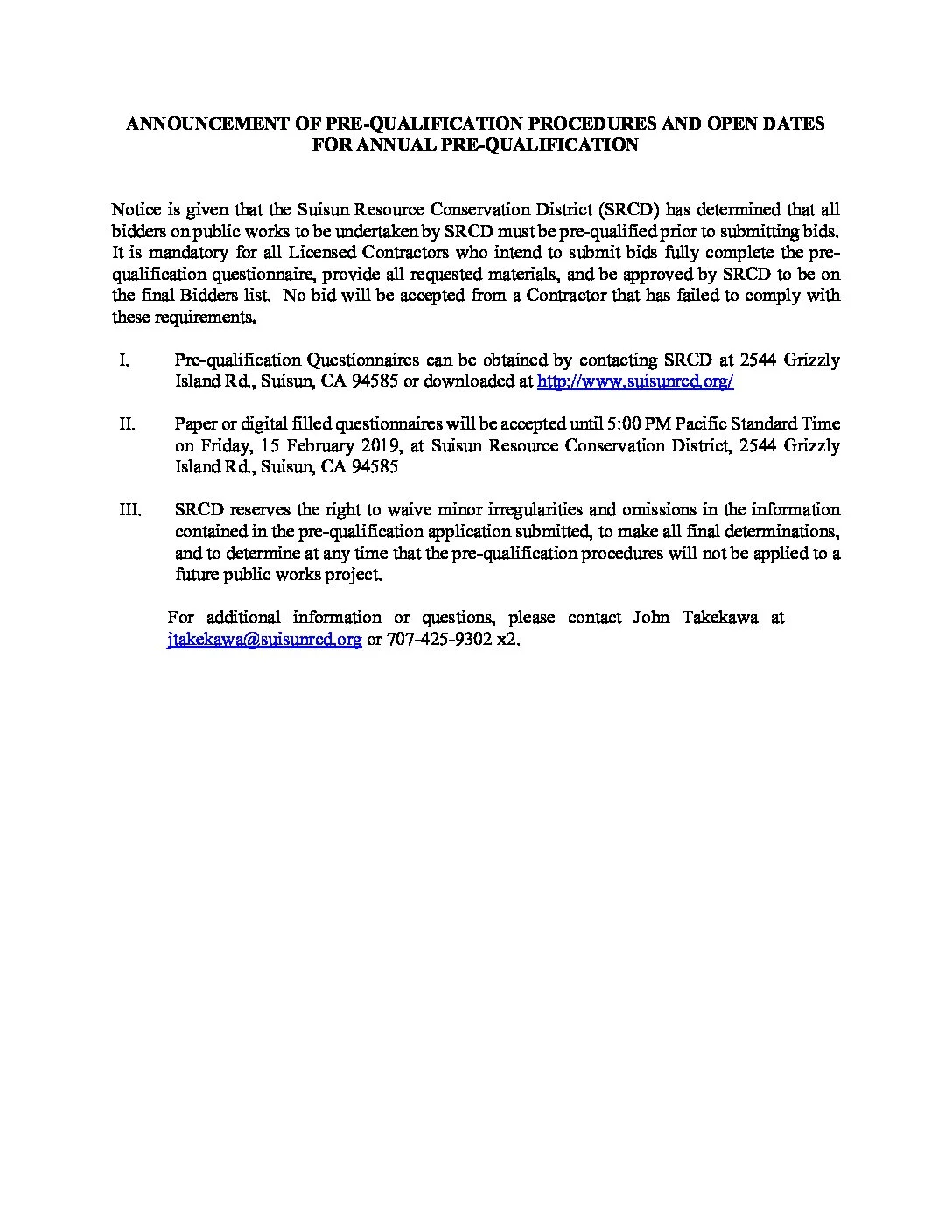 ANNOUNCEMENT OF PRE-QUALIFICATION PROCEDURES AND OPEN DATES FOR ANNUAL PRE-QUALIFICATION

Notice is given that the Suisun Resource Conservation District (SRCD) has determined that all bidders on public works to be undertaken by SRCD must be pre-qualified prior to submitting bids. It is mandatory for all Licensed Contractors who intend to submit bids fully complete the pre-qualification questionnaire, provide all requested materials, and be approved by SRCD to be on the final Bidders list. No bid will be accepted from a Contractor that has failed to comply with these requirements.

I. Pre-qualification Questionnaires can be obtained by contacting SRCD at 2544 Grizzly Island Rd., Suisun, CA 94585 or downloaded at http://www.suisunrcd.org/

II. Paper or digital filled questionnaires will be accepted until 5:00 PM Pacific Standard Time on Friday, 15 February 2019, at Suisun Resource Conservation District, 2544 Grizzly Island Rd., Suisun, CA 94585

III. SRCD reserves the right to waive minor irregularities and omissions in the information contained in the pre-qualification application submitted, to make all final determinations, and to determine at any time that the pre-qualification procedures will not be applied to a future public works project.

For additional information or questions, please contact John Takekawa at jtakekawa@suisunrcd.org or 707-425-9302 x2.